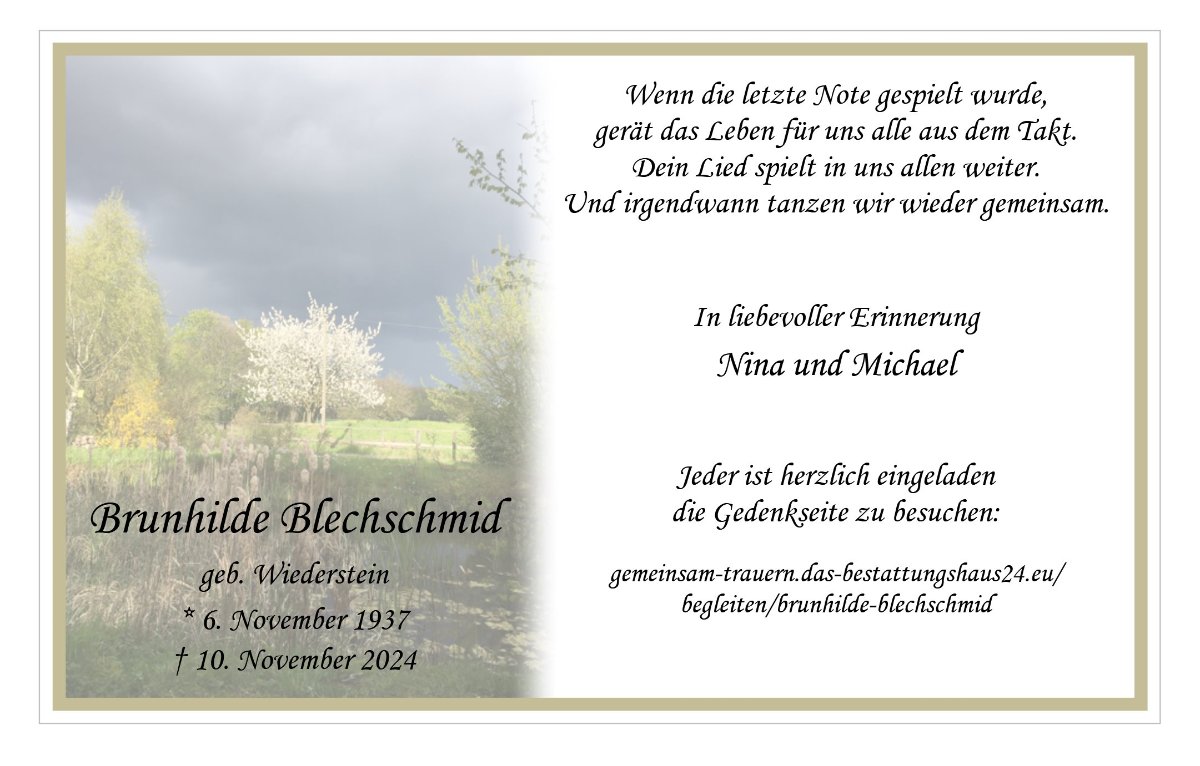 Brunhilde Blechschmid

geb. Wiederstein
* 6. November 1937
† 10. November 2024

Wenn die letzte Note gespielt wurde,
gerät das Leben für uns alle aus dem Takt.
Dein Lied spielt in uns allen weiter.
Und irgendwann tanzen wir wieder gemeinsam.

In liebevoller Erinnerung
Nina und Michael

Jeder ist herzlich eingeladen
die Gedenkseite zu besuchen:

gemeinsam-trauern.das-bestattungshaus24.eu/
begleiten/brunhilde-blechschmid